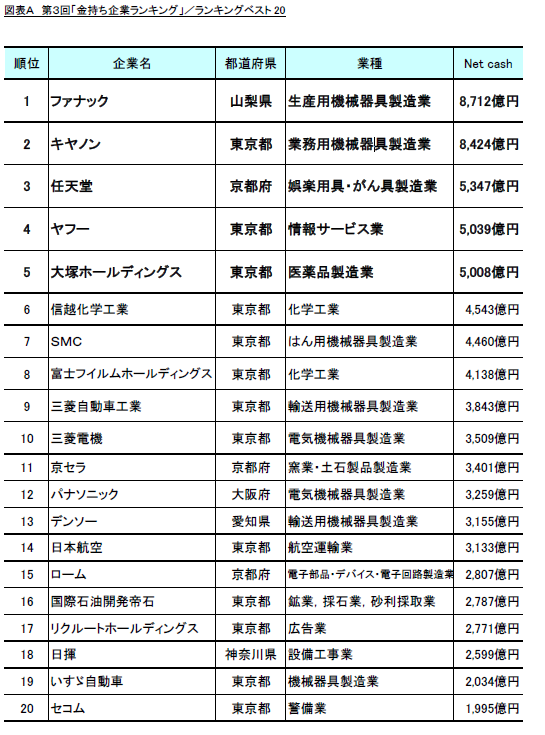 図表A 第3回「金持ち企業ランキング」／ランキングベスト20

| 順位 | 企業名 | 都道府県 | 業種 | Net cash |
|---|---|---|---|---|
| 1 | ファナック | 山梨県 | 生産用機械器具製造業 | 8,712億円 |
| 2 | キヤノン | 東京都 | 業務用機械器具製造業 | 8,424億円 |
| 3 | 任天堂 | 京都府 | 娯楽用具・がん具製造業 | 5,347億円 |
| 4 | ヤフー | 東京都 | 情報サービス業 | 5,039億円 |
| 5 | 大塚ホールディングス | 東京都 | 医薬品製造業 | 5,008億円 |
| 6 | 信越化学工業 | 東京都 | 化学工業 | 4,543億円 |
| 7 | SMC | 東京都 | はん用機械器具製造業 | 4,460億円 |
| 8 | 富士フイルムホールディングス | 東京都 | 化学工業 | 4,138億円 |
| 9 | 三菱自動車工業 | 東京都 | 輸送用機械器具製造業 | 3,843億円 |
| 10 | 三菱電機 | 東京都 | 電気機械器具製造業 | 3,509億円 |
| 11 | 京セラ | 京都府 | 窯業・土石製品製造業 | 3,401億円 |
| 12 | パナソニック | 大阪府 | 電気機械器具製造業 | 3,259億円 |
| 13 | デンソー | 愛知県 | 輸送用機械器具製造業 | 3,155億円 |
| 14 | 日本航空 | 東京都 | 航空運輸業 | 3,133億円 |
| 15 | ローム | 京都府 | 電子部品・デバイス・電子回路製造業 | 2,807億円 |
| 16 | 国際石油開発帝石 | 東京都 | 鉱業，採石業，砂利採取業 | 2,787億円 |
| 17 | リクルートホールディングス | 東京都 | 広告業 | 2,771億円 |
| 18 | 日揮 | 神奈川県 | 設備工事業 | 2,599億円 |
| 19 | いすゞ自動車 | 東京都 | 機械器具製造業 | 2,034億円 |
| 20 | セコム | 東京都 | 警備業 | 1,995億円 |